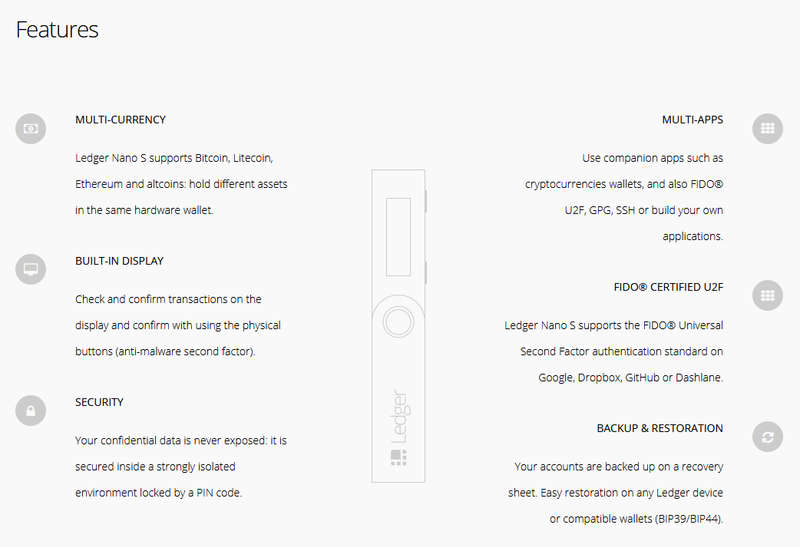 Features

MULTI-CURRENCY

Ledger Nano S supports Bitcoin, Litecoin, Ethereum and altcoins: hold different assets in the same hardware wallet.

BUILT-IN DISPLAY

Check and confirm transactions on the display and confirm with using the physical buttons (anti-malware second factor).

SECURITY

Your confidential data is never exposed: it is secured inside a strongly isolated environment locked by a PIN code.

Ledger

MULTI-APPS

Use companion apps such as cryptocurrencies wallets, and also FIDO® U2F, GPG, SSH or build your own applications.

FIDO® CERTIFIED U2F

Ledger Nano S supports the FIDO® Universal Second Factor authentication standard on Google, Dropbox, GitHub or Dashlane.

BACKUP & RESTORATION

Your accounts are backed up on a recovery sheet. Easy restoration on any Ledger device or compatible wallets (BIP39/BIP44).